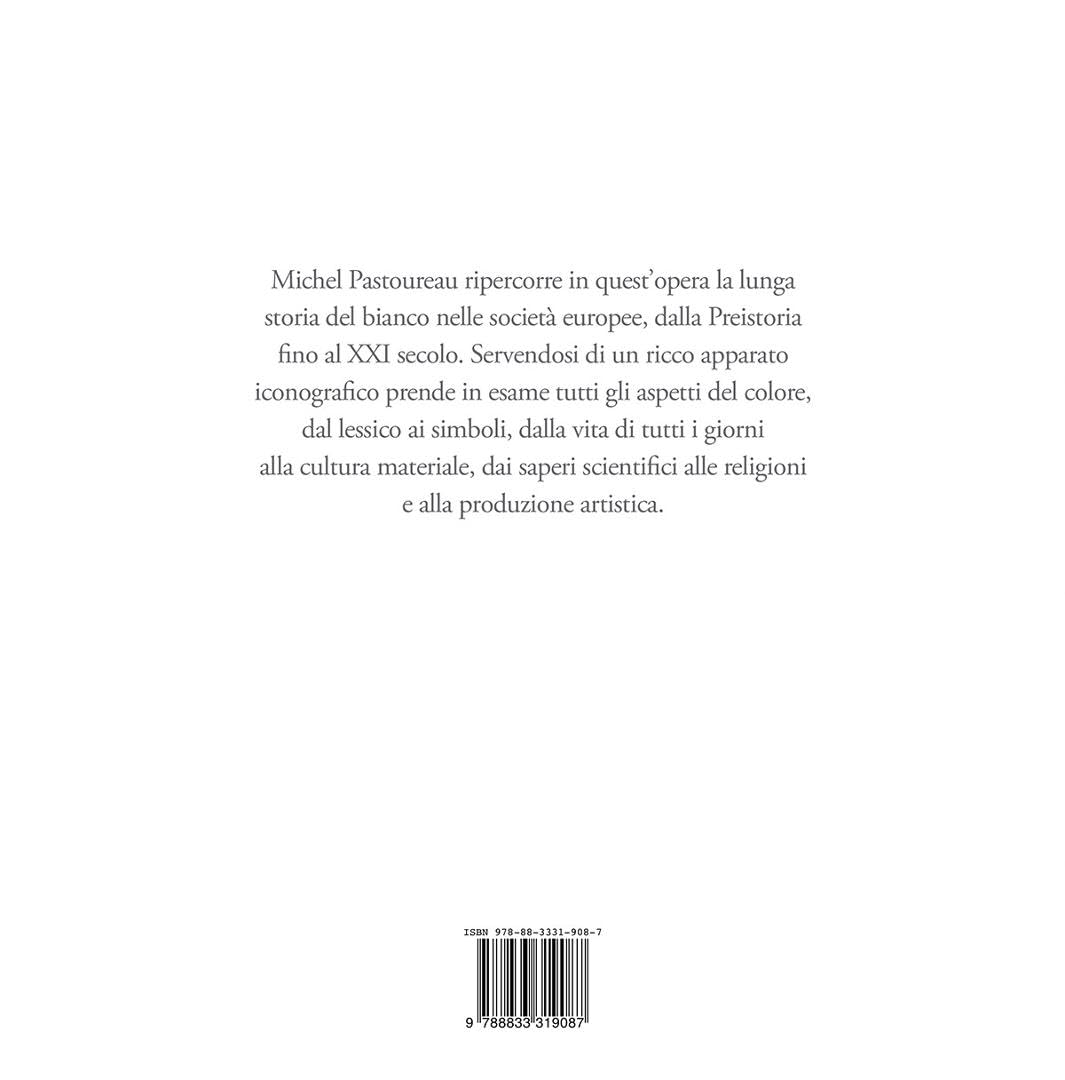 Michel Pastoureau ripercorre in quest'opera la lunga storia del bianco nelle società europee, dalla Preistoria fino al XXI secolo. Servendosi di un ricco apparato iconografico prende in esame tutti gli aspetti del colore, dal lessico ai simboli, dalla vita di tutti i giorni alla cultura materiale, dai saperi scientifici alle religioni e alla produzione artistica.

ISBN 978-88-3331-908-7

9 788833 319087